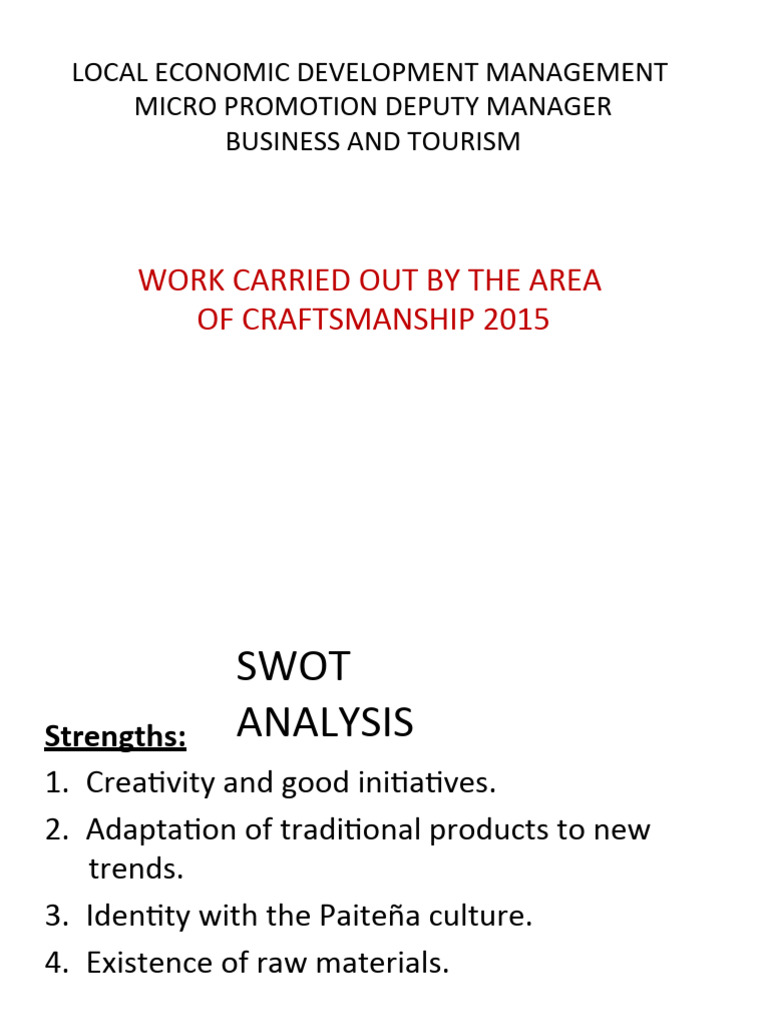 LOCAL ECONOMIC DEVELOPMENT MANAGEMENT
MICRO PROMOTION DEPUTY MANAGER
BUSINESS AND TOURISM

WORK CARRIED OUT BY THE AREA OF CRAFTSMANSHIP 2015

SWOT ANALYSIS

Strengths:

1. Creativity and good initiatives.
2. Adaptation of traditional products to new trends.
3. Identity with the Paiteña culture.
4. Existence of raw materials.